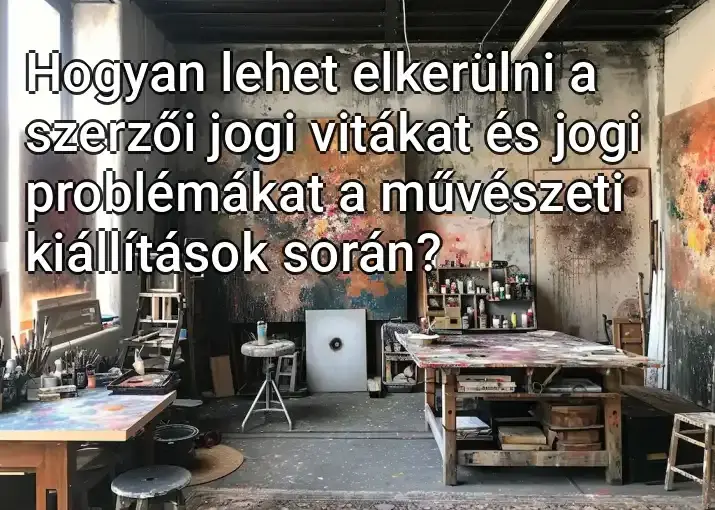 Hogyan lehet elkerülni a szerzői jogi vitákat és jogi problémákat a művészeti kiállítások során?